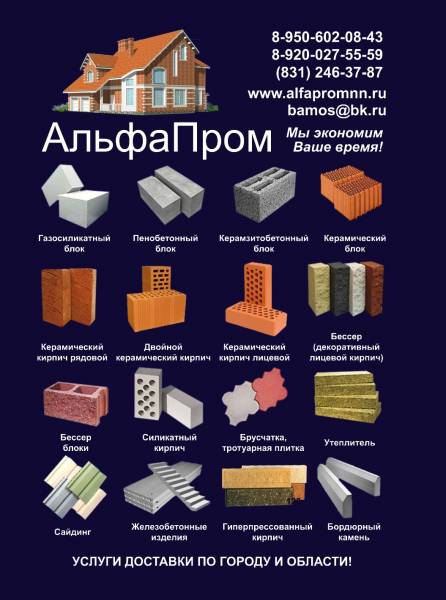 8-950-602-08-43
8-920-027-55-59
(831) 246-37-87
www.alfapromnn.ru
bamos@bk.ru

АльфаПром

Мы экономим
Ваше время!

Газосиликатный
блок

Пенобетонный
блок

Керамзитобетонный
блок

Керамический
блок

Керамический
кирпич рядовой

Двойной
керамический кирпич

Керамический
кирпич лицевой

Бессер
(декоративный
лицевой кирпич)

Бессер
блоки

Силикатный
кирпич

Брусчатка,
тротуарная плитка

Утеплитель

Сайдинг

Железобетонные
изделия

Гиперпрессованный
кирпич

Бордюрный
камень

УСЛУГИ ДОСТАВКИ ПО ГОРОДУ И ОБЛАСТИ!